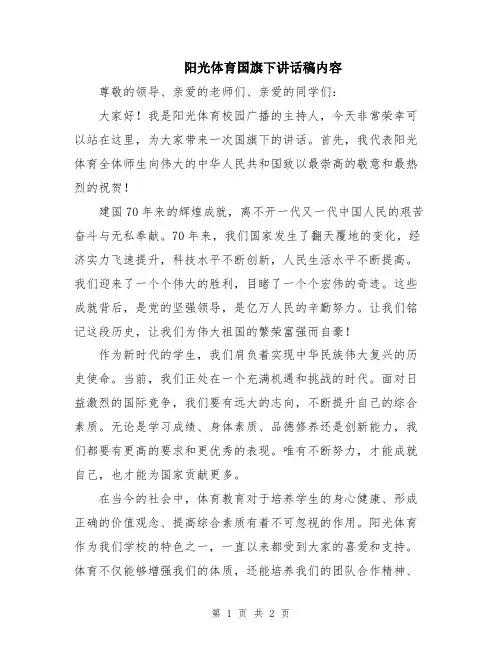 阳光体育国旗下讲话稿内容

尊敬的领导、亲爱的老师们、亲爱的同学们：

大家好！我是阳光体育校园广播的主持人，今天非常荣幸可以站在这里，为大家带来一次国旗下的讲话。首先，我代表阳光体育全体师生向伟大的中华人民共和国致以最崇高的敬意和最热烈的祝贺！

建国70年来的辉煌成就，离不开一代又一代中国人民的艰苦奋斗与无私奉献。70年来，我们国家发生了翻天覆地的变化，经济实力飞速提升，科技水平不断创新，人民生活水平不断提高。我们迎来了一个个伟大的胜利，目睹了一个个宏伟的奇迹。这些成就背后，是党的坚强领导，是亿万人民的辛勤努力。让我们铭记这段历史，让我们为伟大祖国的繁荣富强而自豪！

作为新时代的学生，我们肩负着实现中华民族伟大复兴的历史使命。当前，我们正处在一个充满机遇和挑战的时代。面对日益激烈的国际竞争，我们要有远大的志向，不断提升自己的综合素质。无论是学习成绩、身体素质、品德修养还是创新能力，我们都要有更高的要求和更优秀的表现。唯有不断努力，才能成就自己，也才能为国家贡献更多。

在当今的社会中，体育教育对于培养学生的身心健康、形成正确的价值观念、提高综合素质有着不可忽视的作用。阳光体育作为我们学校的特色之一，一直以来都受到大家的喜爱和支持。体育不仅能够增强我们的体质，还能培养我们的团队合作精神、

第 1 页 共 2 页